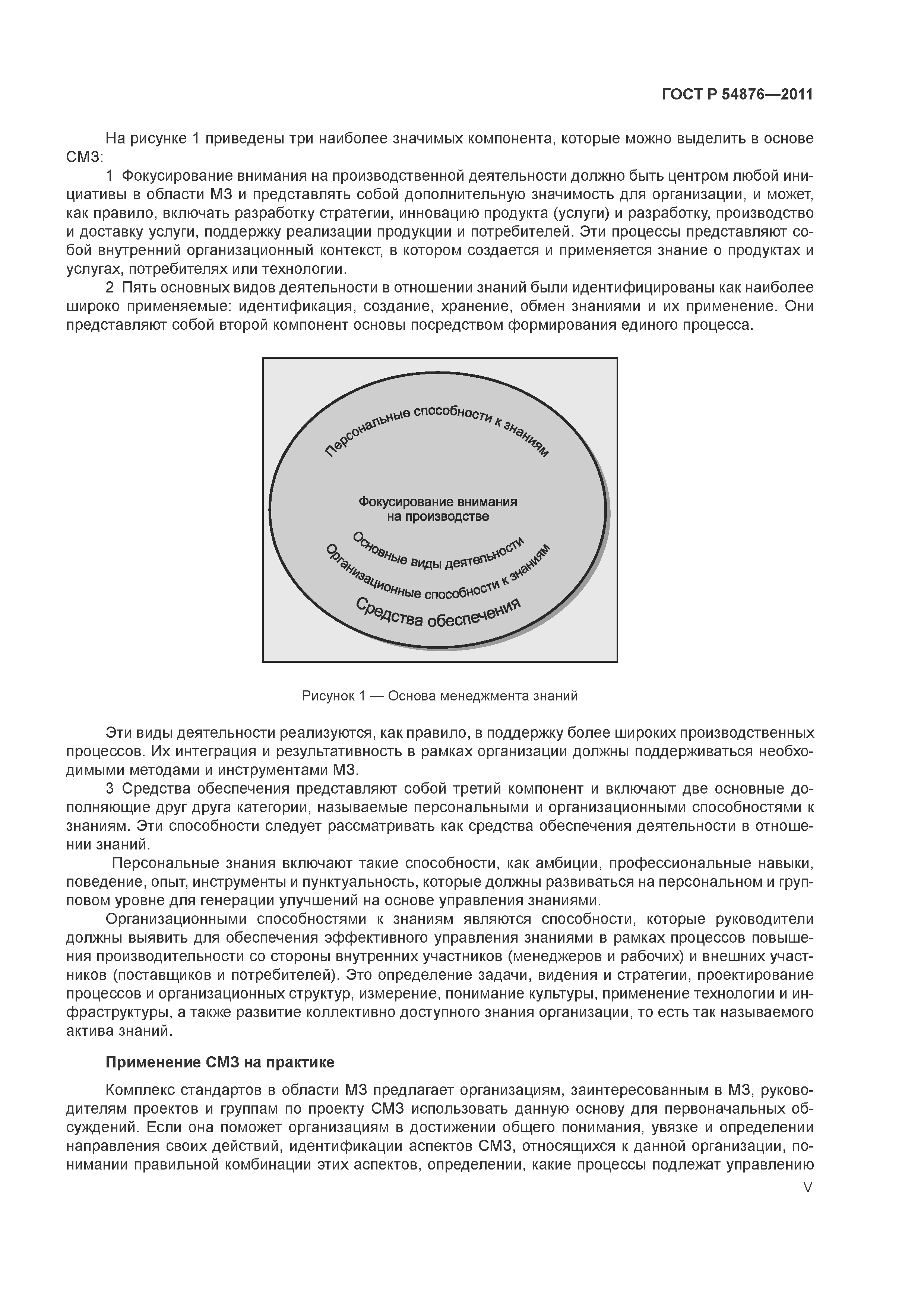 ГОСТ Р 54876—2011

На рисунке 1 приведены три наиболее значимых компонента, которые можно выделить в основе СМЗ:

1 Фокусирование внимания на производственной деятельности должно быть центром любой инициативы в области МЗ и представлять собой дополнительную значимость для организации, и может, как правило, включать разработку стратегии, инновацию продукта (услуги) и разработку, производство и доставку услуги, поддержку реализации продукции и потребителей. Эти процессы представляют собой внутренний организационный контекст, в котором создается и применяется знание о продуктах и услугах, потребителях или технологии.

2 Пять основных видов деятельности в отношении знаний были идентифицированы как наиболее широко применяемые: идентификация, создание, хранение, обмен знаниями и их применение. Они представляют собой второй компонент основы посредством формирования единого процесса.

Персональные способности к знаниям

Фокусирование внимания на производстве

Основные виды деятельности

Организационные способности к знаниям

Средства обеспечения

Рисунок 1 — Основа менеджмента знаний

Эти виды деятельности реализуются, как правило, в поддержку более широких производственных процессов. Их интеграция и результативность в рамках организации должны поддерживаться необходимыми методами и инструментами МЗ.

3 Средства обеспечения представляют собой третий компонент и включают две основные дополняющие друг друга категории, называемые персональными и организационными способностями к знаниям. Эти способности следует рассматривать как средства обеспечения деятельности в отношении знаний.

Персональные знания включают такие способности, как амбиции, профессиональные навыки, поведение, опыт, инструменты и пунктуальность, которые должны развиваться на персональном и групповом уровне для генерации улучшений на основе управления знаниями.

Организационными способностями к знаниям являются способности, которые руководители должны выявить для обеспечения эффективного управления знаниями в рамках процессов повышения производительности со стороны внутренних участников (менеджеров и рабочих) и внешних участников (поставщиков и потребителей). Это определение задачи, видения и стратегии, проектирование процессов и организационных структур, измерение, понимание культуры, применение технологии и инфраструктуры, а также развитие коллективно доступного знания организации, то есть так называемого актива знаний.

Применение СМЗ на практике

Комплекс стандартов в области МЗ предлагает организациям, заинтересованным в МЗ, руководителям проектов и группам по проекту СМЗ использовать данную основу для первоначальных обсуждений. Если она поможет организациям в достижении общего понимания, увязке и определении направления своих действий, идентификации аспектов СМЗ, относящихся к данной организации, понимании правильной комбинации этих аспектов, определении, какие процессы подлежат управлению

V